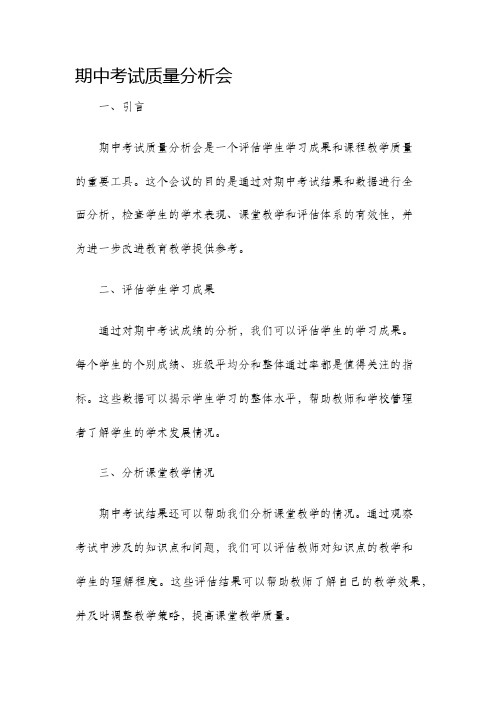 期中考试质量分析会

一、引言

期中考试质量分析会是一个评估学生学习成果和课程教学质量的重要工具。这个会议的目的是通过对期中考试结果和数据进行全面分析，检查学生的学术表现、课堂教学和评估体系的有效性，并为进一步改进教育教学提供参考。

二、评估学生学习成果

通过对期中考试成绩的分析，我们可以评估学生的学习成果。每个学生的个别成绩、班级平均分和整体通过率都是值得关注的指标。这些数据可以揭示学生学习的整体水平，帮助教师和学校管理者了解学生的学术发展情况。

三、分析课堂教学情况

期中考试结果还可以帮助我们分析课堂教学的情况。通过观察考试中涉及的知识点和问题，我们可以评估教师对知识点的教学和学生的理解程度。这些评估结果可以帮助教师了解自己的教学效果，并及时调整教学策略，提高课堂教学质量。